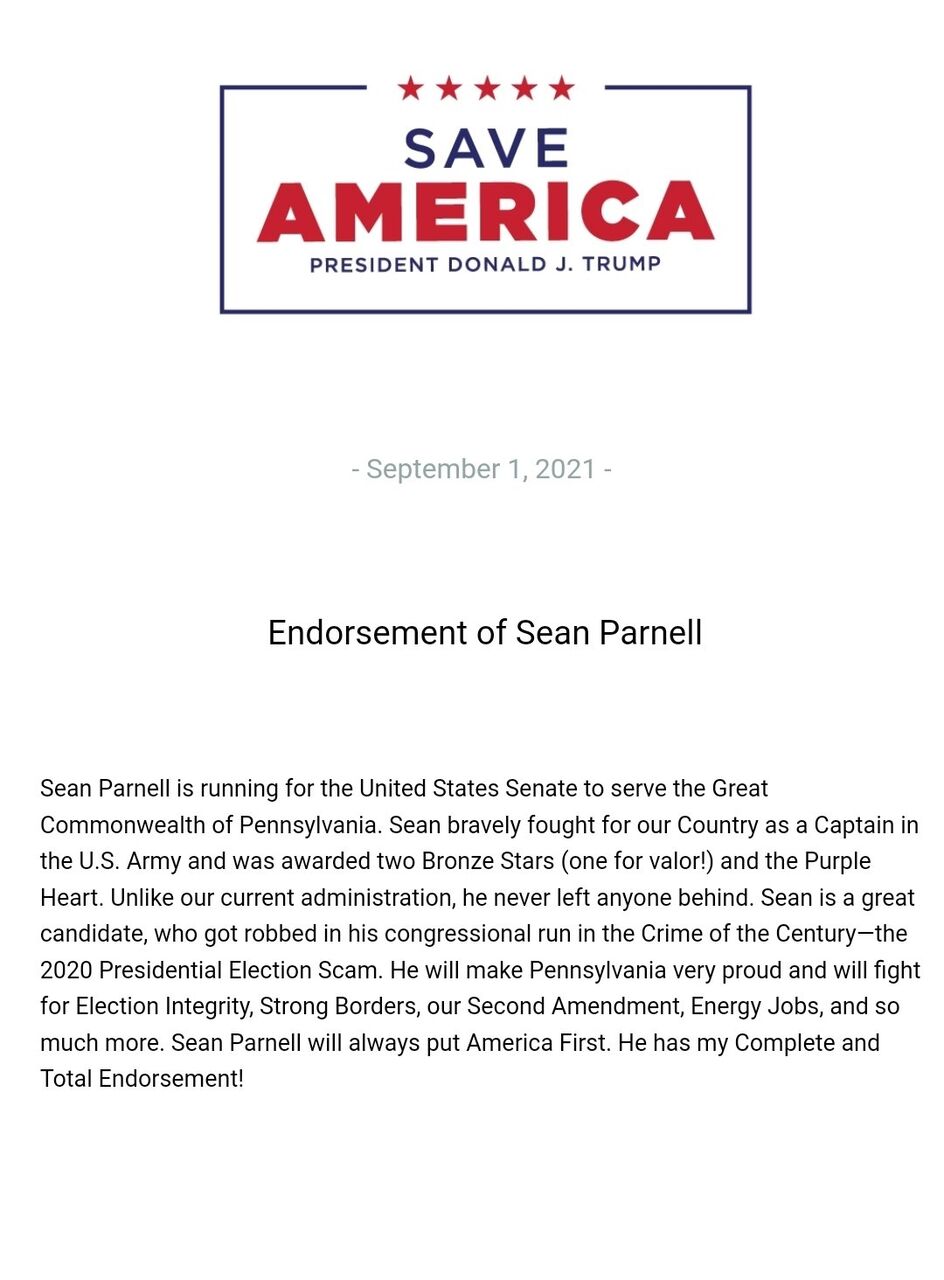 SAVE
AMERICA
PRESIDENT DONALD J. TRUMP

- September 1, 2021 -

Endorsement of Sean Parnell

Sean Parnell is running for the United States Senate to serve the Great Commonwealth of Pennsylvania. Sean bravely fought for our Country as a Captain in the U.S. Army and was awarded two Bronze Stars (one for valor!) and the Purple Heart. Unlike our current administration, he never left anyone behind. Sean is a great candidate, who got robbed in his congressional run in the Crime of the Century—the 2020 Presidential Election Scam. He will make Pennsylvania very proud and will fight for Election Integrity, Strong Borders, our Second Amendment, Energy Jobs, and so much more. Sean Parnell will always put America First. He has my Complete and Total Endorsement!